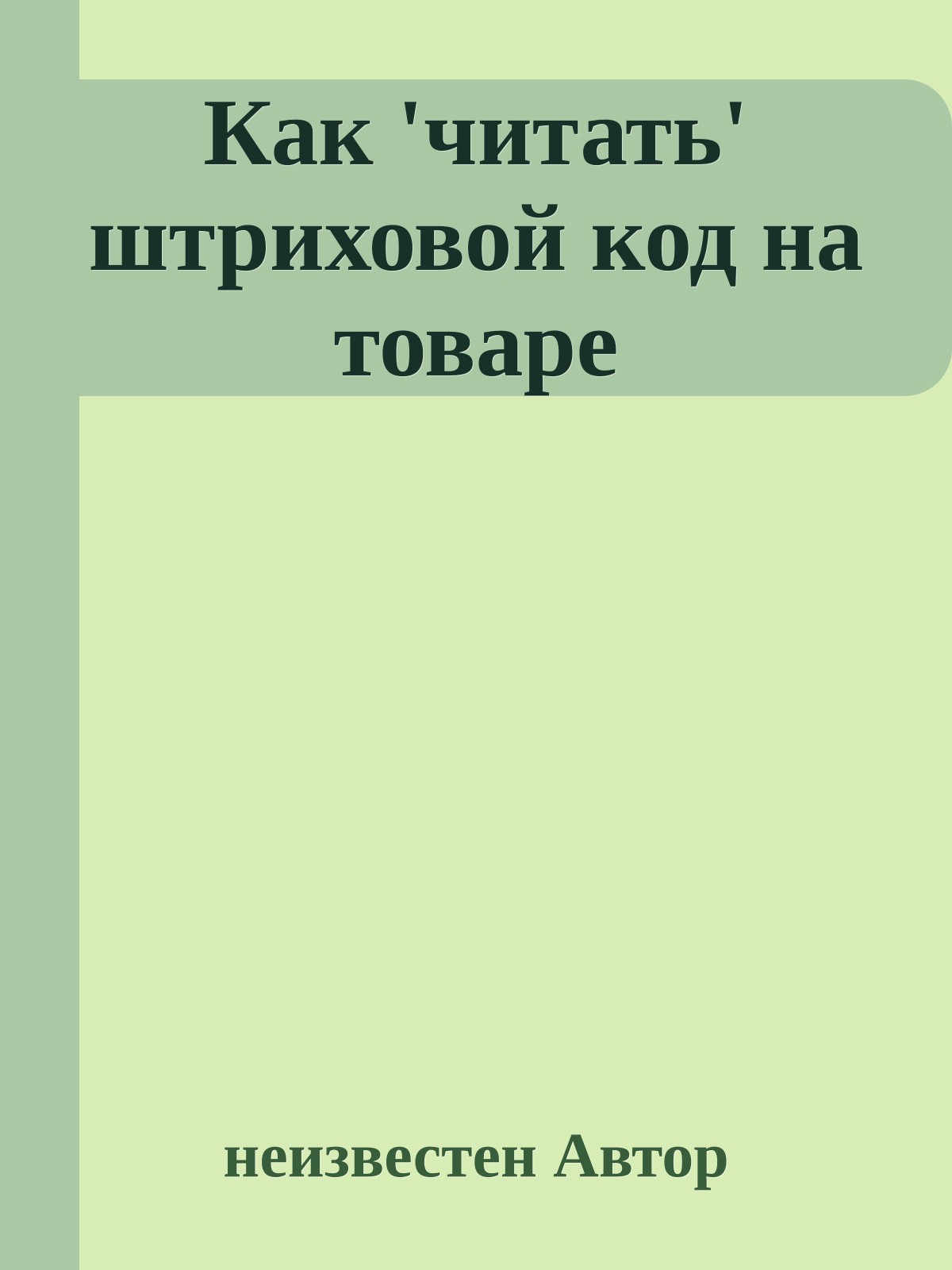 Как 'читать' штриховой код на товаре

неизвестен Автор